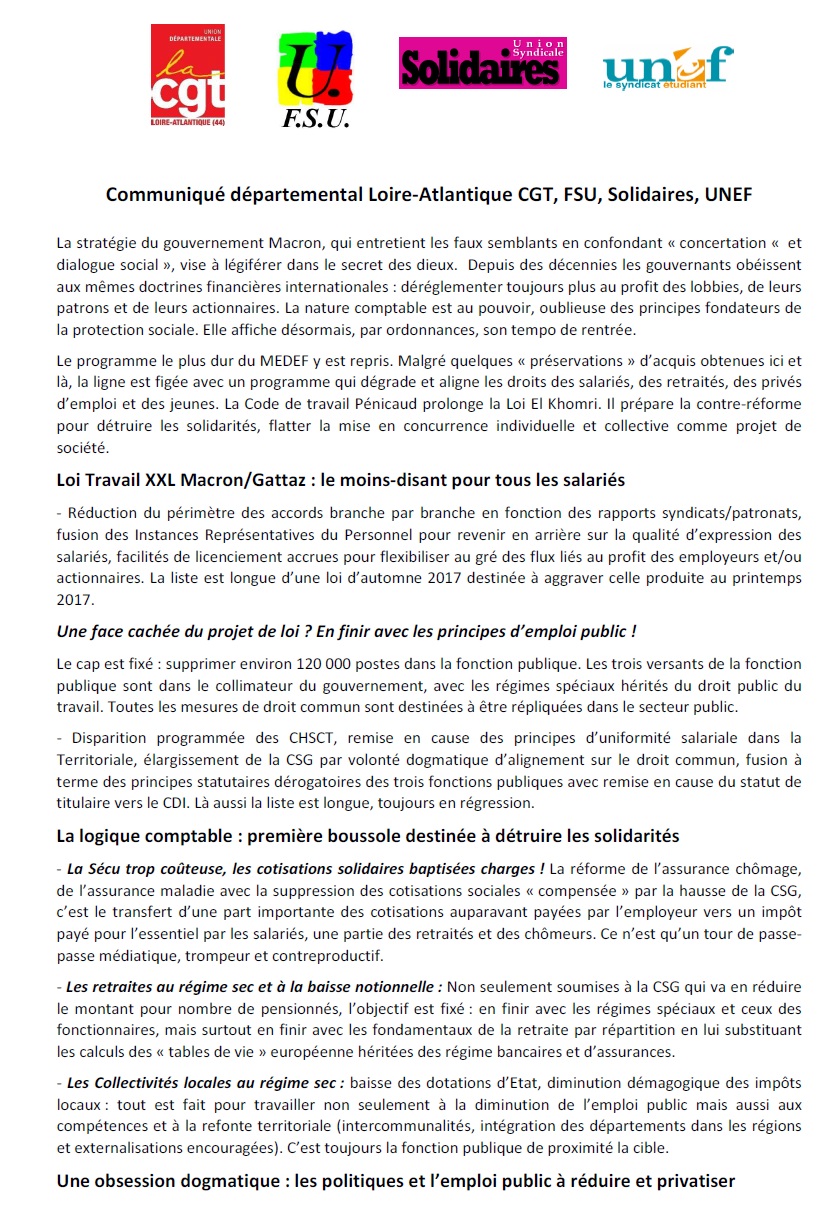 UNION DÉPARTEMENTALE la cgt LOIRE-ATLANTIQUE (44)

U. F.S.U.

Union Syndicale Solidaires

unef le syndicat étudiant

Communiqué départemental Loire-Atlantique CGT, FSU, Solidaires, UNEF

La stratégie du gouvernement Macron, qui entretient les faux semblants en confondant « concertation « et dialogue social », vise à légiférer dans le secret des dieux. Depuis des décennies les gouvernants obéissent aux mêmes doctrines financières internationales : déréglementer toujours plus au profit des lobbies, de leurs patrons et de leurs actionnaires. La nature comptable est au pouvoir, oublieuse des principes fondateurs de la protection sociale. Elle affiche désormais, par ordonnances, son tempo de rentrée.

Le programme le plus dur du MEDEF y est repris. Malgré quelques « préservations » d'acquis obtenues ici et là, la ligne est figée avec un programme qui dégrade et aligne les droits des salariés, des retraités, des privés d'emploi et des jeunes. La Code de travail Pénicaud prolonge la Loi El Khomri. Il prépare la contre-réforme pour détruire les solidarités, flatter la mise en concurrence individuelle et collective comme projet de société.

Loi Travail XXL Macron/Gattaz : le moins-disant pour tous les salariés

- Réduction du périmètre des accords branche par branche en fonction des rapports syndicats/patronats, fusion des Instances Représentatives du Personnel pour revenir en arrière sur la qualité d'expression des salariés, facilités de licenciement accrues pour flexibiliser au gré des flux liés au profit des employeurs et/ou actionnaires. La liste est longue d'une loi d'automne 2017 destinée à aggraver celle produite au printemps 2017.

Une face cachée du projet de loi ? En finir avec les principes d'emploi public !

Le cap est fixé : supprimer environ 120 000 postes dans la fonction publique. Les trois versants de la fonction publique sont dans le collimateur du gouvernement, avec les régimes spéciaux hérités du droit public du travail. Toutes les mesures de droit commun sont destinées à être répliquées dans le secteur public.

- Disparition programmée des CHSCT, remise en cause des principes d'uniformité salariale dans la Territoriale, élargissement de la CSG par volonté dogmatique d'alignement sur le droit commun, fusion à terme des principes statutaires dérogatoires des trois fonctions publiques avec remise en cause du statut de titulaire vers le CDI. Là aussi la liste est longue, toujours en régression.

La logique comptable : première boussole destinée à détruire les solidarités

- La Sécu trop coûteuse, les cotisations solidaires baptisées charges ! La réforme de l'assurance chômage, de l'assurance maladie avec la suppression des cotisations sociales « compensée » par la hausse de la CSG, c'est le transfert d'une part importante des cotisations auparavant payées par l'employeur vers un impôt payé pour l'essentiel par les salariés, une partie des retraités et des chômeurs. Ce n'est qu'un tour de passe-passe médiatique, trompeur et contreproductif.

- Les retraites au régime sec et à la baisse notionnelle : Non seulement soumises à la CSG qui va en réduire le montant pour nombre de pensionnés, l'objectif est fixé : en finir avec les régimes spéciaux et ceux des fonctionnaires, mais surtout en finir avec les fondamentaux de la retraite par répartition en lui substituant les calculs des « tables de vie » européenne héritées des régime bancaires et d'assurances.

- Les Collectivités locales au régime sec : baisse des dotations d'Etat, diminution démagogique des impôts locaux : tout est fait pour travailler non seulement à la diminution de l'emploi public mais aussi aux compétences et à la refonte territoriale (intercommunalités, intégration des départements dans les régions et externalisations encouragées). C'est toujours la fonction publique de proximité la cible.

Une obsession dogmatique : les politiques et l'emploi public à réduire et privatiser